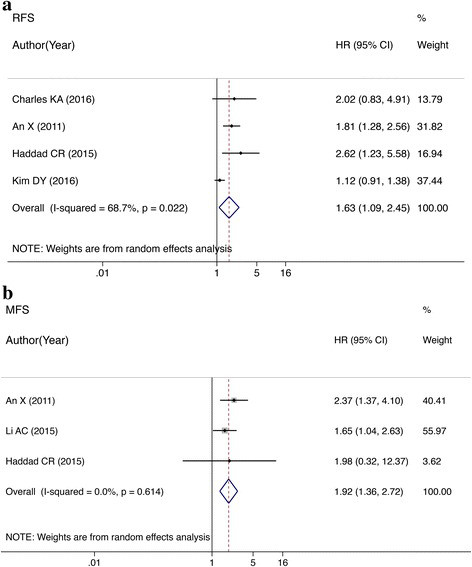 a
RFS

| Author(Year) | HR (95% CI) | % Weight |
|---|---|---|
| Charles KA (2016) | 2.02 (0.83, 4.91) | 13.79 |
| An X (2011) | 1.81 (1.28, 2.56) | 31.82 |
| Haddad CR (2015) | 2.62 (1.23, 5.58) | 16.94 |
| Kim DY (2016) | 1.12 (0.91, 1.38) | 37.44 |
| Overall (I-squared = 68.7%, p = 0.022) | 1.63 (1.09, 2.45) | 100.00 |

NOTE: Weights are from random effects analysis

.01 1 5 16

b
MFS

| Author(Year) | HR (95% CI) | % Weight |
|---|---|---|
| An X (2011) | 2.37 (1.37, 4.10) | 40.41 |
| Li AC (2015) | 1.65 (1.04, 2.63) | 55.97 |
| Haddad CR (2015) | 1.98 (0.32, 12.37) | 3.62 |
| Overall (I-squared = 0.0%, p = 0.614) | 1.92 (1.36, 2.72) | 100.00 |

NOTE: Weights are from random effects analysis

.01 1 5 16